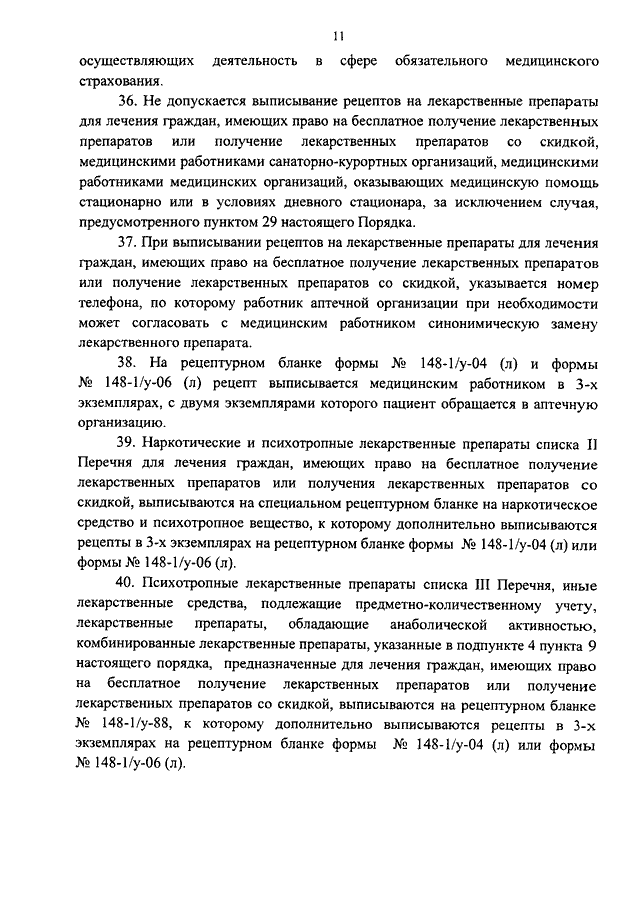 11

осуществляющих деятельность в сфере обязательного медицинского страхования.

36. Не допускается выписывание рецептов на лекарственные препараты для лечения граждан, имеющих право на бесплатное получение лекарственных препаратов или получение лекарственных препаратов со скидкой, медицинскими работниками санаторно-курортных организаций, медицинскими работниками медицинских организаций, оказывающих медицинскую помощь стационарно или в условиях дневного стационара, за исключением случая, предусмотренного пунктом 29 настоящего Порядка.

37. При выписывании рецептов на лекарственные препараты для лечения граждан, имеющих право на бесплатное получение лекарственных препаратов или получение лекарственных препаратов со скидкой, указывается номер телефона, по которому работник аптечной организации при необходимости может согласовать с медицинским работником синонимическую замену лекарственного препарата.

38. На рецептурном бланке формы № 148-1/у-04 (л) и формы № 148-1/у-06 (л) рецепт выписывается медицинским работником в 3-х экземплярах, с двумя экземплярами которого пациент обращается в аптечную организацию.

39. Наркотические и психотропные лекарственные препараты списка II Перечня для лечения граждан, имеющих право на бесплатное получение лекарственных препаратов или получения лекарственных препаратов со скидкой, выписываются на специальном рецептурном бланке на наркотическое средство и психотропное вещество, к которому дополнительно выписываются рецепты в 3-х экземплярах на рецептурном бланке формы № 148-1/у-04 (л) или формы № 148-1/у-06 (л).

40. Психотропные лекарственные препараты списка III Перечня, иные лекарственные средства, подлежащие предметно-количественному учету, лекарственные препараты, обладающие анаболической активностью, комбинированные лекарственные препараты, указанные в подпункте 4 пункта 9 настоящего порядка, предназначенные для лечения граждан, имеющих право на бесплатное получение лекарственных препаратов или получение лекарственных препаратов со скидкой, выписываются на рецептурном бланке № 148-1/у-88, к которому дополнительно выписываются рецепты в 3-х экземплярах на рецептурном бланке формы № 148-1/у-04 (л) или формы № 148-1/у-06 (л).